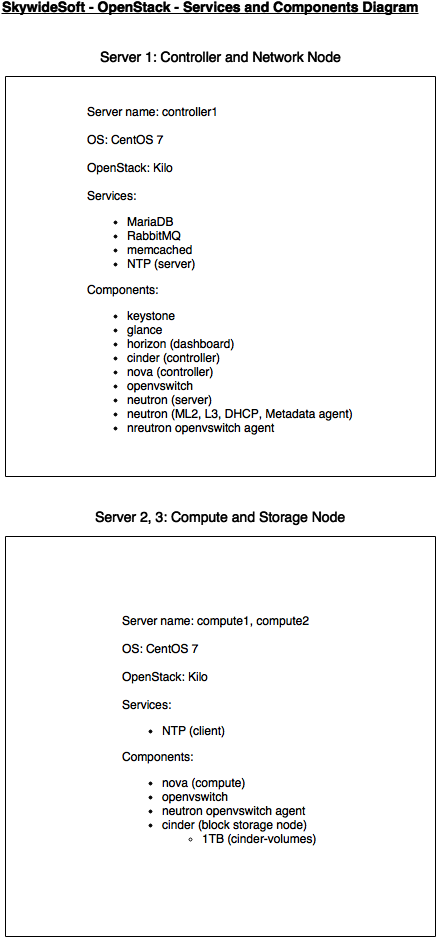 SkywideSoft - OpenStack - Services and Components Diagram

Server 1: Controller and Network Node

Server name: controller1

OS: CentOS 7

OpenStack: Kilo

Services:

- MariaDB
- RabbitMQ
- memcached
- NTP (server)

Components:

- keystone
- glance
- horizon (dashboard)
- cinder (controller)
- nova (controller)
- openvswitch
- neutron (server)
- neutron (ML2, L3, DHCP, Metadata agent)
- nreutron openvswitch agent

Server 2, 3: Compute and Storage Node

Server name: compute1, compute2

OS: CentOS 7

OpenStack: Kilo

Services:

- NTP (client)

Components:

- nova (compute)
- openvswitch
- neutron openvswitch agent
- cinder (block storage node)
  - 1TB (cinder-volumes)